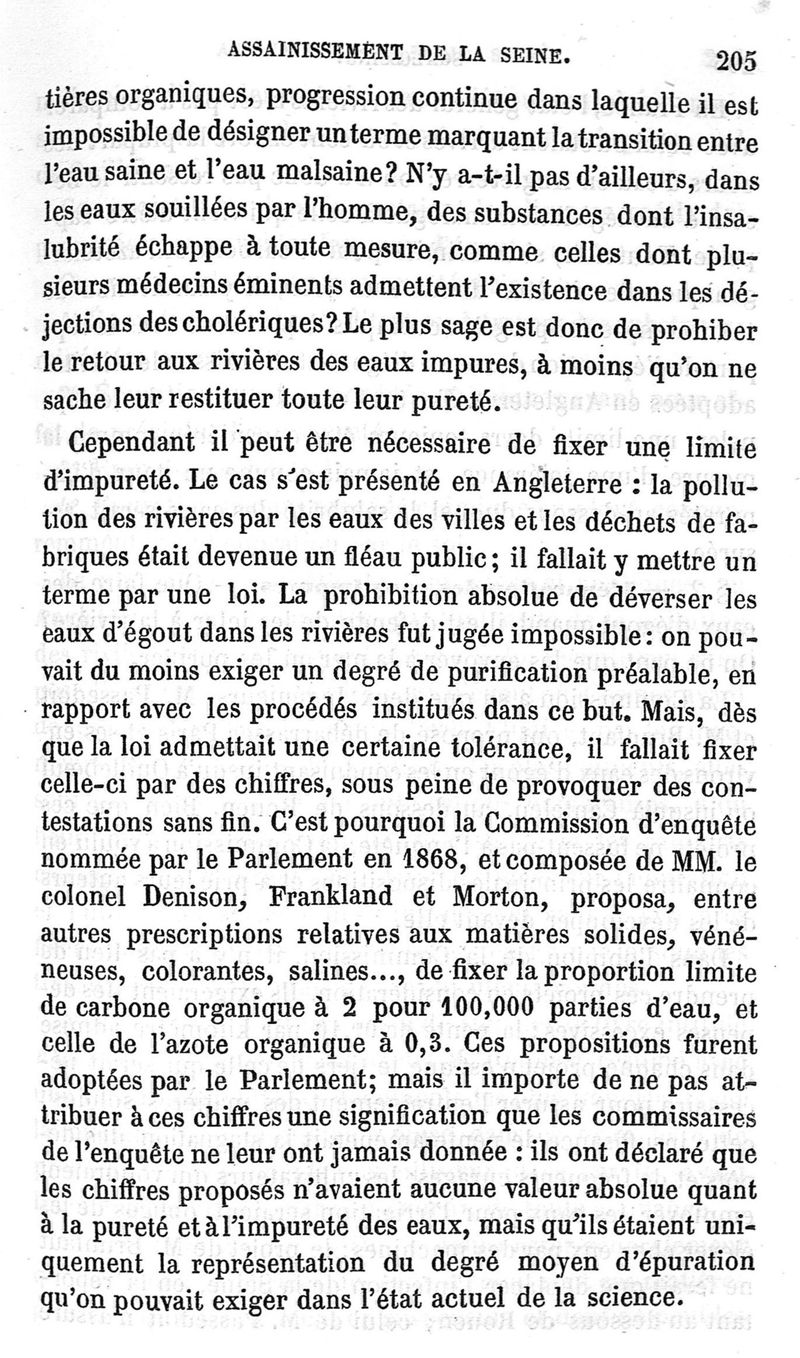 ASSAINISSEMENT DE LA SEINE. 205

tières organiques, progression continue dans laquelle il est impossible de désigner un terme marquant la transition entre l'eau saine et l'eau malsaine? N'y a-t-il pas d'ailleurs, dans les eaux souillées par l'homme, des substances dont l'insalubrité échappe à toute mesure, comme celles dont plusieurs médecins éminents admettent l'existence dans les déjections des cholériques? Le plus sage est donc de prohiber le retour aux rivières des eaux impures, à moins qu'on ne sache leur restituer toute leur pureté.

Cependant il peut être nécessaire de fixer une limite d'impureté. Le cas s'est présenté en Angleterre : la pollution des rivières par les eaux des villes et les déchets de fabriques était devenue un fléau public; il fallait y mettre un terme par une loi. La prohibition absolue de déverser les eaux d'égout dans les rivières fut jugée impossible: on pouvait du moins exiger un degré de purification préalable, en rapport avec les procédés institués dans ce but. Mais, dès que la loi admettait une certaine tolérance, il fallait fixer celle-ci par des chiffres, sous peine de provoquer des contestations sans fin. C'est pourquoi la Commission d'enquête nommée par le Parlement en 1868, et composée de MM. le colonel Denison, Frankland et Morton, proposa, entre autres prescriptions relatives aux matières solides, vénéneuses, colorantes, salines..., de fixer la proportion limite de carbone organique à 2 pour 100,000 parties d'eau, et celle de l'azote organique à 0,3. Ces propositions furent adoptées par le Parlement; mais il importe de ne pas attribuer à ces chiffres une signification que les commissaires de l'enquête ne leur ont jamais donnée : ils ont déclaré que les chiffres proposés n'avaient aucune valeur absolue quant à la pureté et à l'impureté des eaux, mais qu'ils étaient uniquement la représentation du degré moyen d'épuration qu'on pouvait exiger dans l'état actuel de la science.